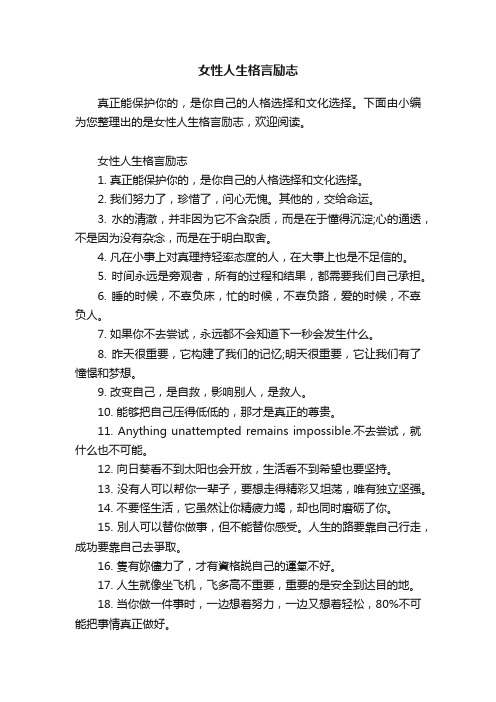 女性人生格言励志

真正能保护你的，是你自己的人格选择和文化选择。下面由小编为您整理出的是女性人生格言励志，欢迎阅读。

女性人生格言励志

1. 真正能保护你的，是你自己的人格选择和文化选择。

2. 我们努力了，珍惜了，问心无愧。其他的，交给命运。

3. 水的清澈，并非因为它不含杂质，而是在于懂得沉淀;心的通透，不是因为没有杂念，而是在于明白取舍。

4. 凡在小事上对真理持轻率态度的人，在大事上也是不足信的。

5. 时间永远是旁观者，所有的过程和结果，都需要我们自己承担。

6. 睡的时候，不辜负床，忙的时候，不辜负路，爱的时候，不辜负人。

7. 如果你不去尝试，永远都不会知道下一秒会发生什么。

8. 昨天很重要，它构建了我们的记忆;明天很重要，它让我们有了憧憬和梦想。

9. 改变自己，是自救，影响别人，是救人。

10. 能够把自己压得低低的，那才是真正的尊贵。

11. Anything unattempted remains impossible.不去尝试，就什么也不可能。

12. 向日葵看不到太阳也会开放，生活看不到希望也要坚持。

13. 没有人可以帮你一辈子，要想走得精彩又坦荡，唯有独立坚强。

14. 不要怪生活，它虽然让你精疲力竭，却也同时磨砺了你。

15. 别人可以替你做事，但不能替你感受。人生的路要靠自己行走，成功要靠自己去争取。

16. 隻有妳儘力了，才有資格說自己的運氣不好。

17. 人生就像坐飞机，飞多高不重要，重要的是安全到达目的地。

18. 当你做一件事时，一边想着努力，一边又想着轻松，80%不可能把事情真正做好。